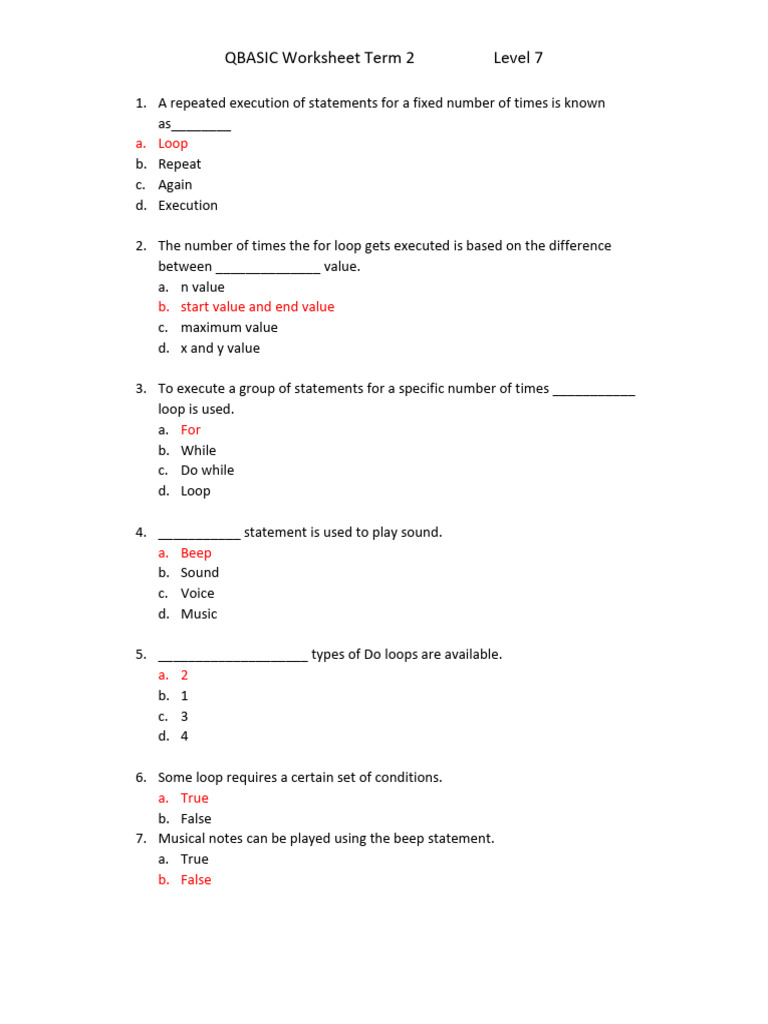 QBASIC Worksheet Term 2 Level 7

1. A repeated execution of statements for a fixed number of times is known as________
a. Loop
b. Repeat
c. Again
d. Execution

2. The number of times the for loop gets executed is based on the difference between ______________ value.
a. n value
b. start value and end value
c. maximum value
d. x and y value

3. To execute a group of statements for a specific number of times ___________ loop is used.
a. For
b. While
c. Do while
d. Loop

4. ___________ statement is used to play sound.
a. Beep
b. Sound
c. Voice
d. Music

5. ____________________ types of Do loops are available.
a. 2
b. 1
c. 3
d. 4

6. Some loop requires a certain set of conditions.
a. True
b. False
7. Musical notes can be played using the beep statement.
a. True
b. False